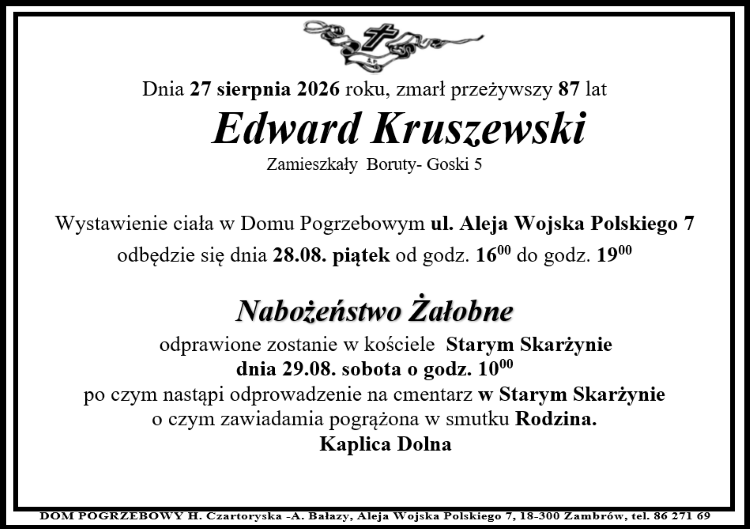 Dnia 27 sierpnia 2026 roku, zmarł przeżywszy 87 lat

Edward Kruszewski

Zamieszkały Boruty- Goski 5

Wystawienie ciała w Domu Pogrzebowym ul. Aleja Wojska Polskiego 7 odbędzie się dnia 28.08. piątek od godz. $16^{00}$ do godz. $19^{00}$

Nabożeństwo Żałobne

odprawione zostanie w kościele Starym Skarżynie
dnia 29.08. sobota o godz. $10^{00}$
po czym nastąpi odprowadzenie na cmentarz w Starym Skarżynie
o czym zawiadamia pogrążona w smutku Rodzina.
Kaplica Dolna

DOM POGRZEBOWY H. Czartoryska -A. Bałazy, Aleja Wojska Polskiego 7, 18-300 Zambrów, tel. 86 271 69